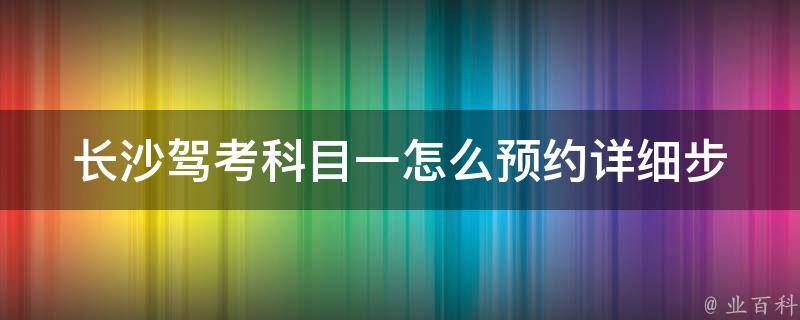 长沙驾考科目一怎么预约详细步

@ 业百科